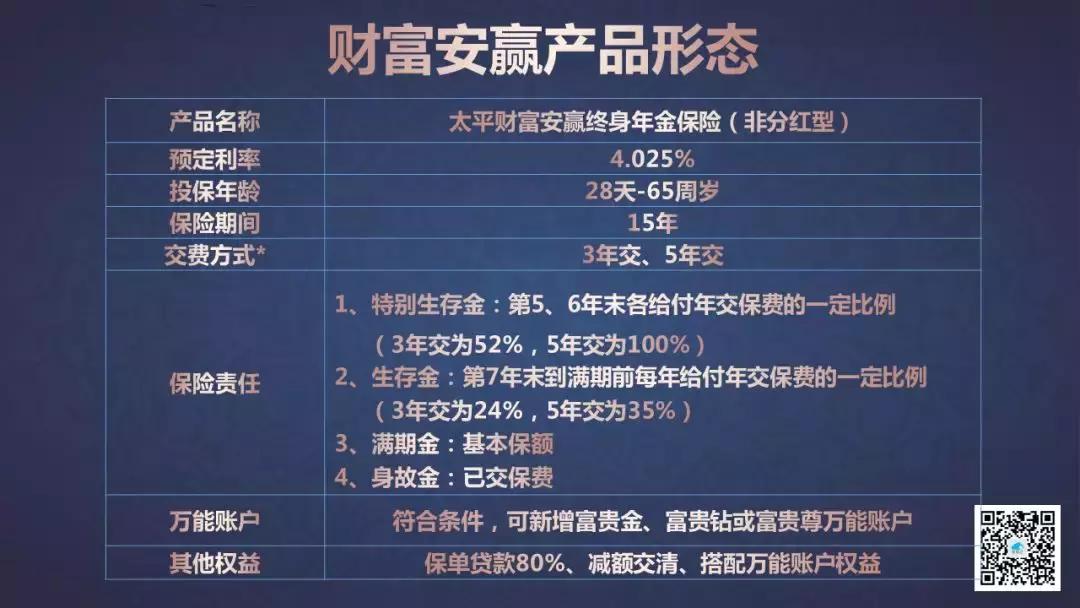 财富安赢产品形态

| 产品名称 | 太平财富安赢终身年金保险（非分红型） |
|---|---|
| 预定利率 | 4.025% |
| 投保年龄 | 28天-65周岁 |
| 保险期间 | 15年 |
| 交费方式* | 3年交、5年交 |
| 保险责任 | 1、特别生存金：第5、6年末各给付年交保费的一定比例（3年交为52%，5年交为100%） 2、生存金：第7年末到满期前每年给付年交保费的一定比例（3年交为24%，5年交为35%） 3、满期金：基本保额 4、身故金：已交保费 |
| 万能账户 | 符合条件，可新增富贵金、富贵钻或富贵尊万能账户 |
| 其他权益 | 保单贷款80%、减额交清、搭配万能账户权益 |